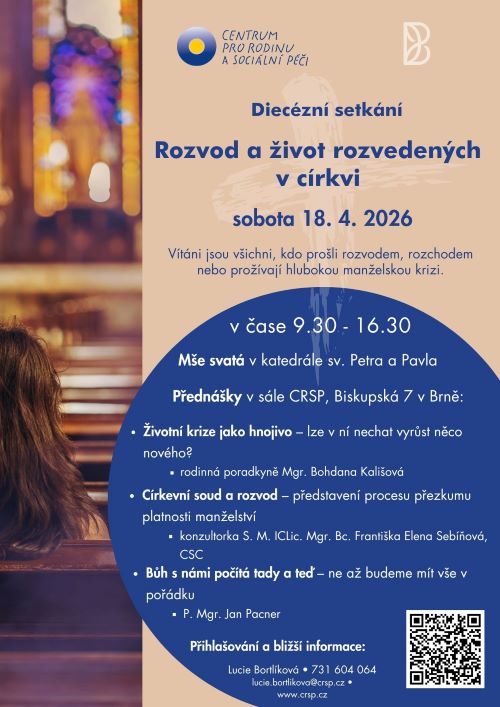 CENTRUM PRO RODINU A SOCIÁLNÍ PÉČI

Diecézní setkání

Rozvod a život rozvedených v církvi

sobota 18. 4. 2026

Vítáni jsou všichni, kdo prošli rozvodem, rozchodem nebo prožívají hlubokou manželskou krizi.

v čase 9.30 - 16.30

Mše svatá v katedrále sv. Petra a Pavla

Přednášky v sále CRSP, Biskupská 7 v Brně:

• Životní krize jako hnojivo – lze v ní nechat vyrůst něco nového?
 ▪ rodinná poradkyně Mgr. Bohdana Kališová

• Církevní soud a rozvod – představení procesu přezkumu platnosti manželství
 ▪ konzultorka S. M. ICLic. Mgr. Bc. Františka Elena Sebíňová, CSC

• Bůh s námi počítá tady a teď – ne až budeme mít vše v pořádku
 ▪ P. Mgr. Jan Pacner

Přihlašování a bližší informace:

Lucie Bortlíková • 731 604 064
lucie.bortlikova@crsp.cz •
www.crsp.cz